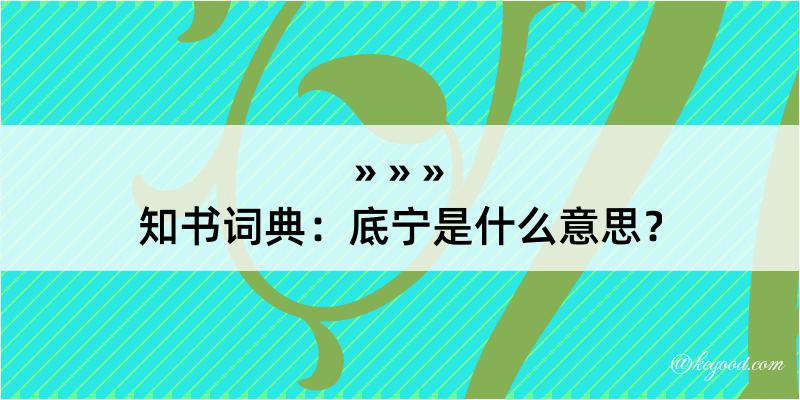 » » »
知书词典：底宁是什么意思？

@kegood.com